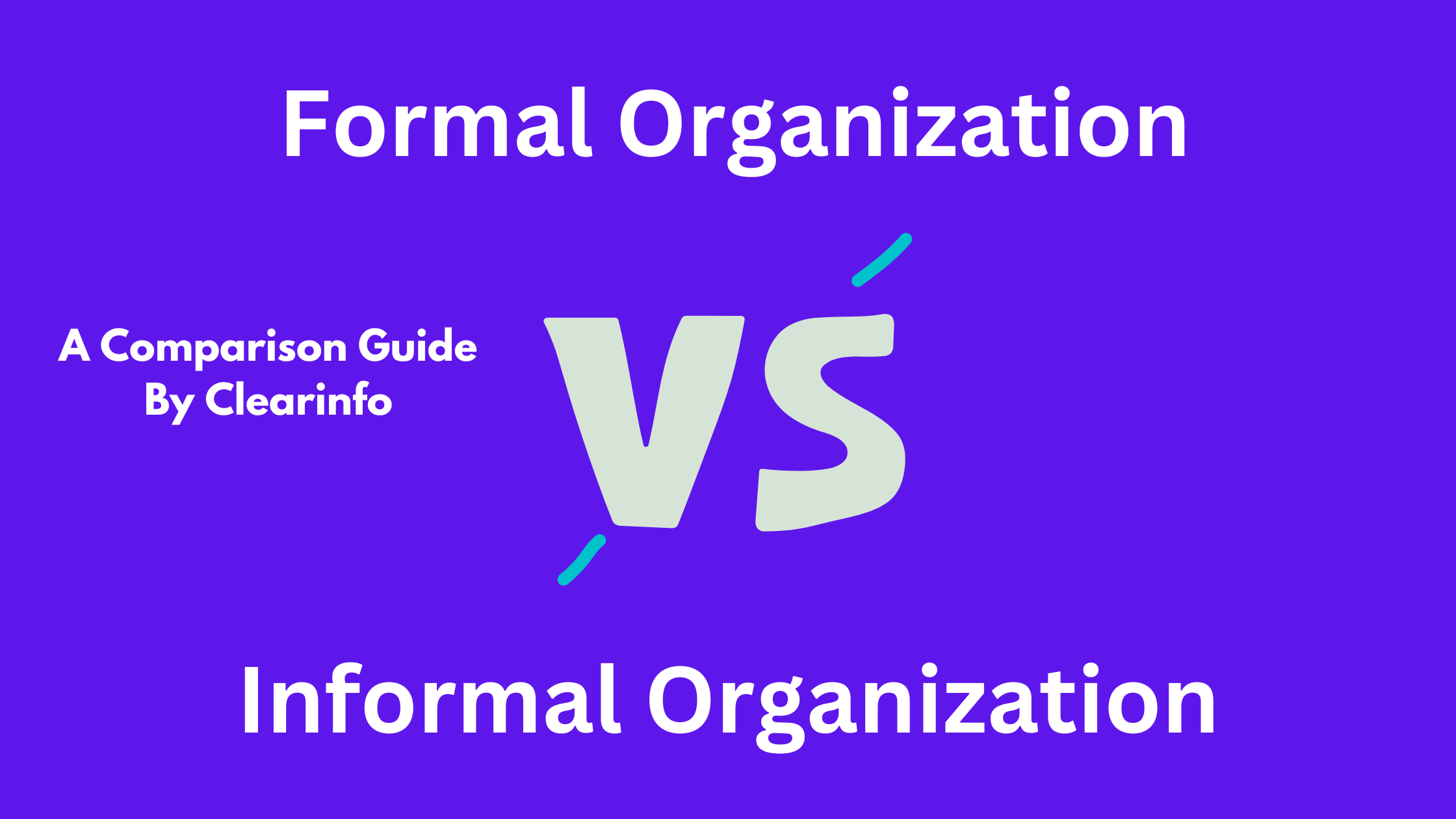 Formal Organization

A Comparison Guide
By Clearinfo

VS

Informal Organization